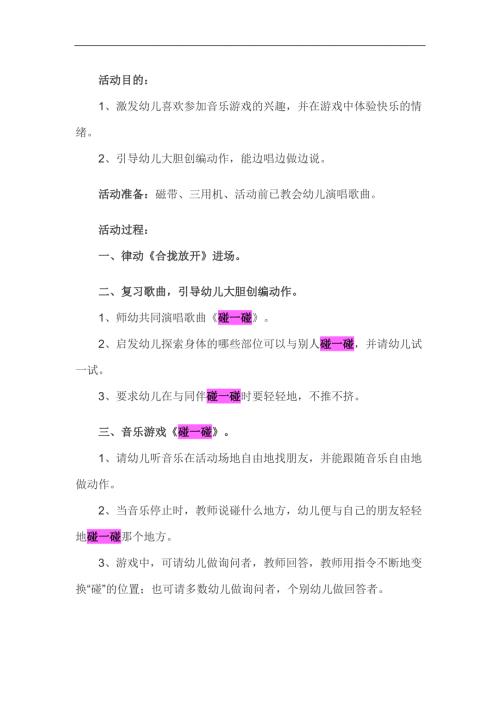 活动目的：

1、激发幼儿喜欢参加音乐游戏的兴趣，并在游戏中体验快乐的情绪。

2、引导幼儿大胆创编动作，能边唱边做边说。

活动准备：磁带、三用机、活动前已教会幼儿演唱歌曲。

活动过程：

一、律动《合拢放开》进场。

二、复习歌曲，引导幼儿大胆创编动作。

1、师幼共同演唱歌曲《碰一碰》。

2、启发幼儿探索身体的哪些部位可以与别人碰一碰，并请幼儿试一试。

3、要求幼儿在与同伴碰一碰时要轻轻地，不推不挤。

三、音乐游戏《碰一碰》。

1、请幼儿听音乐在活动场地自由地找朋友，并能跟随音乐自由地做动作。

2、当音乐停止时，教师说碰什么地方，幼儿便与自己的朋友轻轻地碰一碰那个地方。

3、游戏中，可请幼儿做询问者，教师回答，教师用指令不断地变换“碰”的位置；也可请多数幼儿做询问者，个别幼儿做回答者。